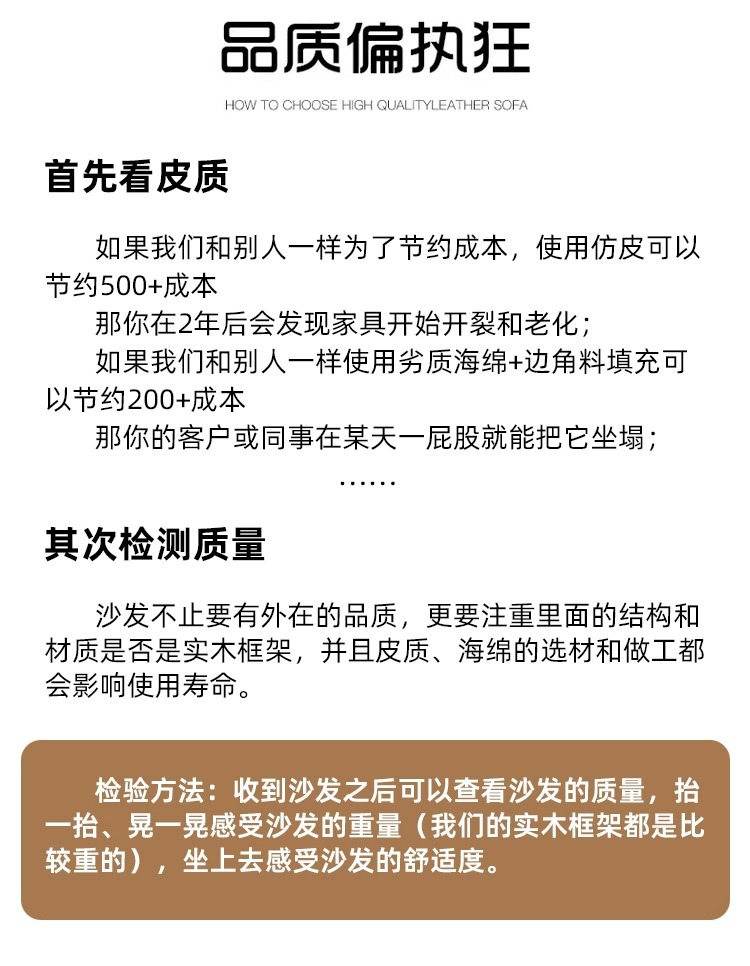 品质偏执狂

HOW TO CHOOSE HIGH QUALITYLEATHER SOFA

首先看皮质

如果我们和别人一样为了节约成本，使用仿皮可以节约500+成本
那你在2年后会发现家具开始开裂和老化；
如果我们和别人一样使用劣质海绵+边角料填充可以节约200+成本
那你的客户或同事在某天一屁股就能把它坐塌；
……

其次检测质量

沙发不止要有外在的品质，更要注重里面的结构和材质是否是实木框架，并且皮质、海绵的选材和做工都会影响使用寿命。

检验方法：收到沙发之后可以查看沙发的质量，抬一抬、晃一晃感受沙发的重量（我们的实木框架都是比较重的），坐上去感受沙发的舒适度。